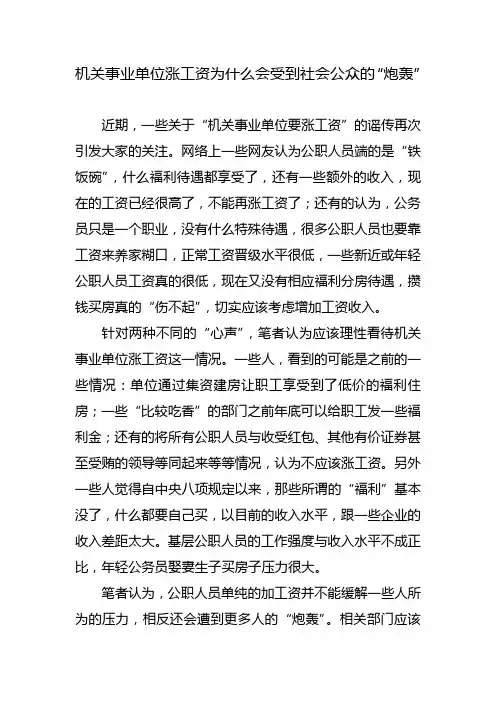 机关事业单位涨工资为什么会受到社会公众的“炮轰”

近期，一些关于“机关事业单位要涨工资”的谣传再次引发大家的关注。网络上一些网友认为公职人员端的是“铁饭碗”，什么福利待遇都享受了，还有一些额外的收入，现在的工资已经很高了，不能再涨工资了；还有的认为，公务员只是一个职业，没有什么特殊待遇，很多公职人员也要靠工资来养家糊口，正常工资晋级水平很低，一些新近或年轻公职人员工资真的很低，现在又没有相应福利分房待遇，攒钱买房真的“伤不起”，切实应该考虑增加工资收入。

针对两种不同的“心声”，笔者认为应该理性看待机关事业单位涨工资这一情况。一些人，看到的可能是之前的一些情况：单位通过集资建房让职工享受到了低价的福利住房；一些“比较吃香”的部门之前年底可以给职工发一些福利金；还有的将所有公职人员与收受红包、其他有价证券甚至受贿的领导等同起来等等情况，认为不应该涨工资。另外一些人觉得自中央八项规定以来，那些所谓的“福利”基本没了，什么都要自己买，以目前的收入水平，跟一些企业的收入差距太大。基层公职人员的工作强度与收入水平不成正比，年轻公务员娶妻生子买房子压力很大。

笔者认为，公职人员单纯的加工资并不能缓解一些人所为的压力，相反还会遭到更多人的“炮轰”。相关部门应该